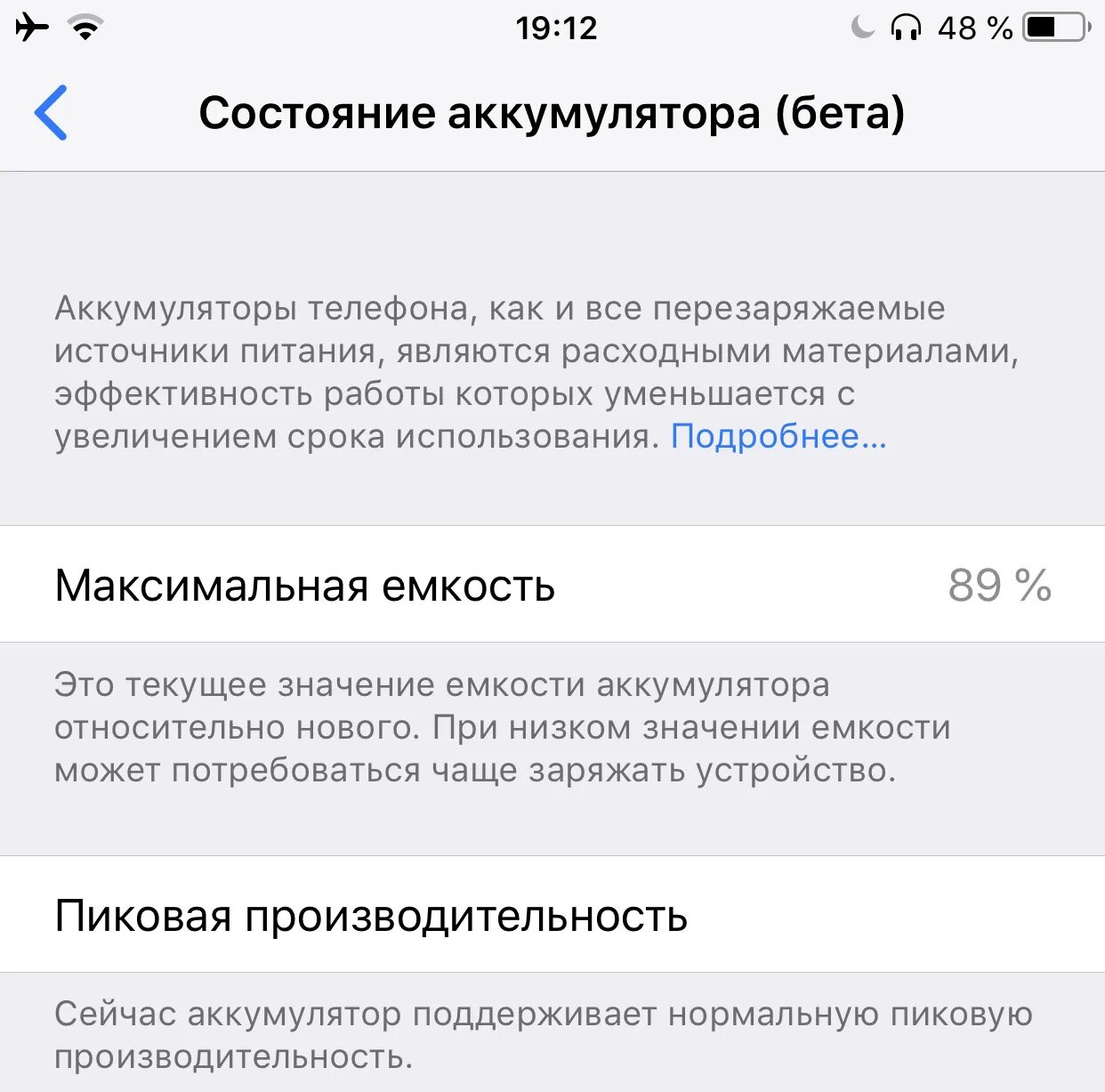 19:12

48 %

Состояние аккумулятора (бета)

Аккумуляторы телефона, как и все перезаряжаемые источники питания, являются расходными материалами, эффективность работы которых уменьшается с увеличением срока использования. Подробнее...

Максимальная емкость

89 %

Это текущее значение емкости аккумулятора относительно нового. При низком значении емкости может потребоваться чаще заряжать устройство.

Пиковая производительность

Сейчас аккумулятор поддерживает нормальную пиковую производительность.